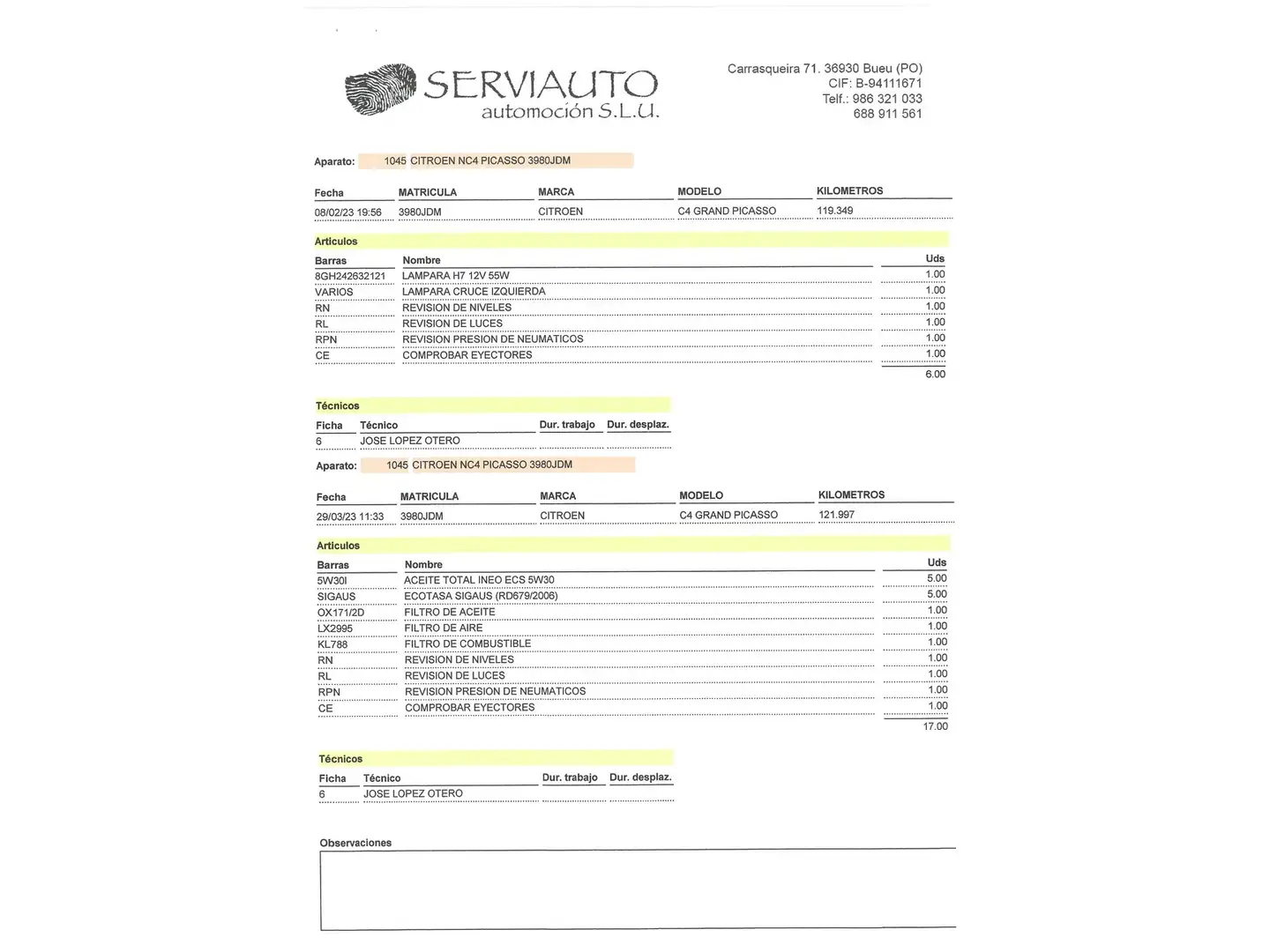 SERVIAUTO
automoción S.L.U.

Carrasqueira 71. 36930 Bueu (PO)
CIF: B-94111671
Telf.: 986 321 033
688 911 561

Aparato: 1045 CITROEN NC4 PICASSO 3980JDM

| Fecha | MATRICULA | MARCA | MODELO | KILOMETROS |
|---|---|---|---|---|
| 08/02/23 19:56 | 3980JDM | CITROEN | C4 GRAND PICASSO | 119.349 |

Articulos

| Barras | Nombre | Uds |
|---|---|---|
| 8GH242632121 | LAMPARA H7 12V 55W | 1.00 |
| VARIOS | LAMPARA CRUCE IZQUIERDA | 1.00 |
| RN | REVISION DE NIVELES | 1.00 |
| RL | REVISION DE LUCES | 1.00 |
| RPN | REVISION PRESION DE NEUMATICOS | 1.00 |
| CE | COMPROBAR EYECTORES | 1.00 |
| | | 6.00 |

Técnicos

| Ficha | Técnico | Dur. trabajo | Dur. desplaz. |
|---|---|---|---|
| 6 | JOSE LOPEZ OTERO | | |

Aparato: 1045 CITROEN NC4 PICASSO 3980JDM

| Fecha | MATRICULA | MARCA | MODELO | KILOMETROS |
|---|---|---|---|---|
| 29/03/23 11:33 | 3980JDM | CITROEN | C4 GRAND PICASSO | 121.997 |

Articulos

| Barras | Nombre | Uds |
|---|---|---|
| 5W30I | ACEITE TOTAL INEO ECS 5W30 | 5.00 |
| SIGAUS | ECOTASA SIGAUS (RD679/2006) | 5.00 |
| OX171/2D | FILTRO DE ACEITE | 1.00 |
| LX2995 | FILTRO DE AIRE | 1.00 |
| KL788 | FILTRO DE COMBUSTIBLE | 1.00 |
| RN | REVISION DE NIVELES | 1.00 |
| RL | REVISION DE LUCES | 1.00 |
| RPN | REVISION PRESION DE NEUMATICOS | 1.00 |
| CE | COMPROBAR EYECTORES | 1.00 |
| | | 17.00 |

Técnicos

| Ficha | Técnico | Dur. trabajo | Dur. desplaz. |
|---|---|---|---|
| 6 | JOSE LOPEZ OTERO | | |

Observaciones